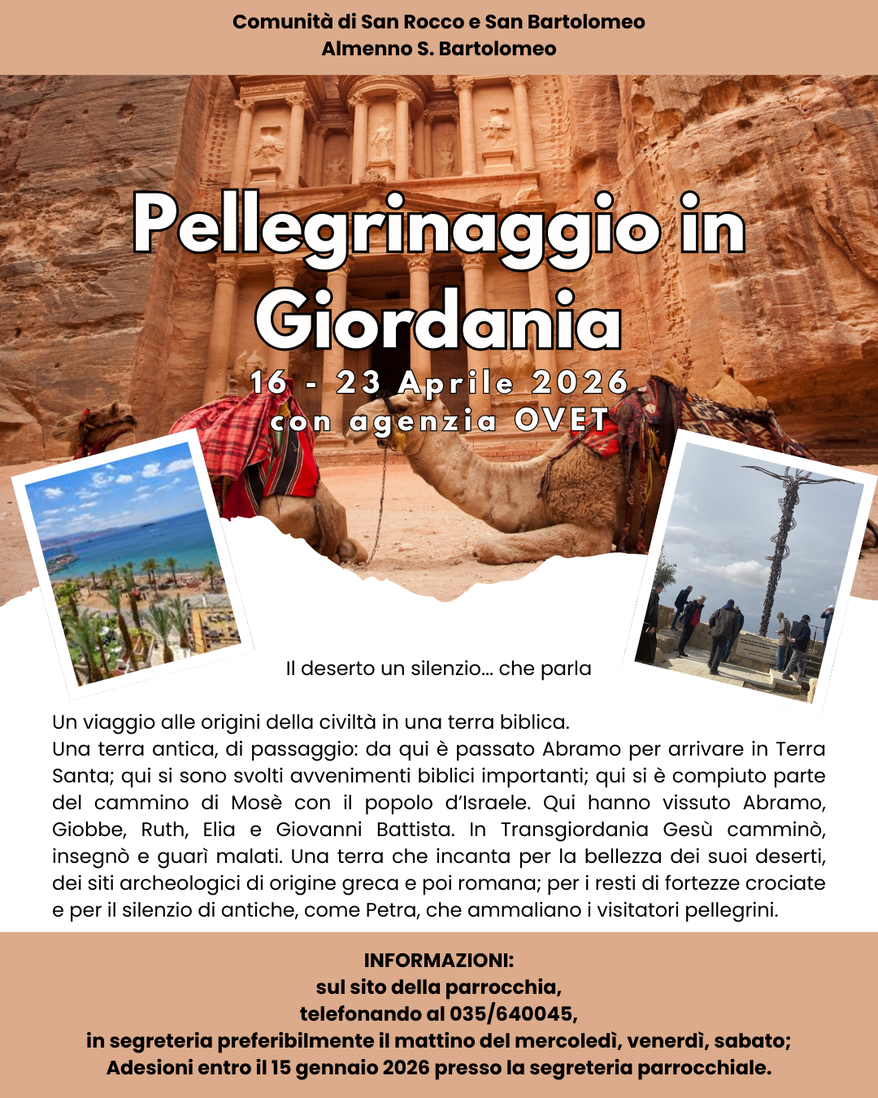 Comunità di San Rocco e San Bartolomeo
Almenno S. Bartolomeo

Pellegrinaggio in Giordania

16 - 23 Aprile 2026
con agenzia OVET

Il deserto un silenzio... che parla

Un viaggio alle origini della civiltà in una terra biblica.
Una terra antica, di passaggio: da qui è passato Abramo per arrivare in Terra Santa; qui si sono svolti avvenimenti biblici importanti; qui si è compiuto parte del cammino di Mosè con il popolo d'Israele. Qui hanno vissuto Abramo, Giobbe, Ruth, Elia e Giovanni Battista. In Transgiordania Gesù camminò, insegnò e guarì malati. Una terra che incanta per la bellezza dei suoi deserti, dei siti archeologici di origine greca e poi romana; per i resti di fortezze crociate e per il silenzio di antiche, come Petra, che ammaliano i visitatori pellegrini.

INFORMAZIONI:
sul sito della parrocchia,
telefonando al 035/640045,
in segreteria preferibilmente il mattino del mercoledì, venerdì, sabato;
Adesioni entro il 15 gennaio 2026 presso la segreteria parrocchiale.